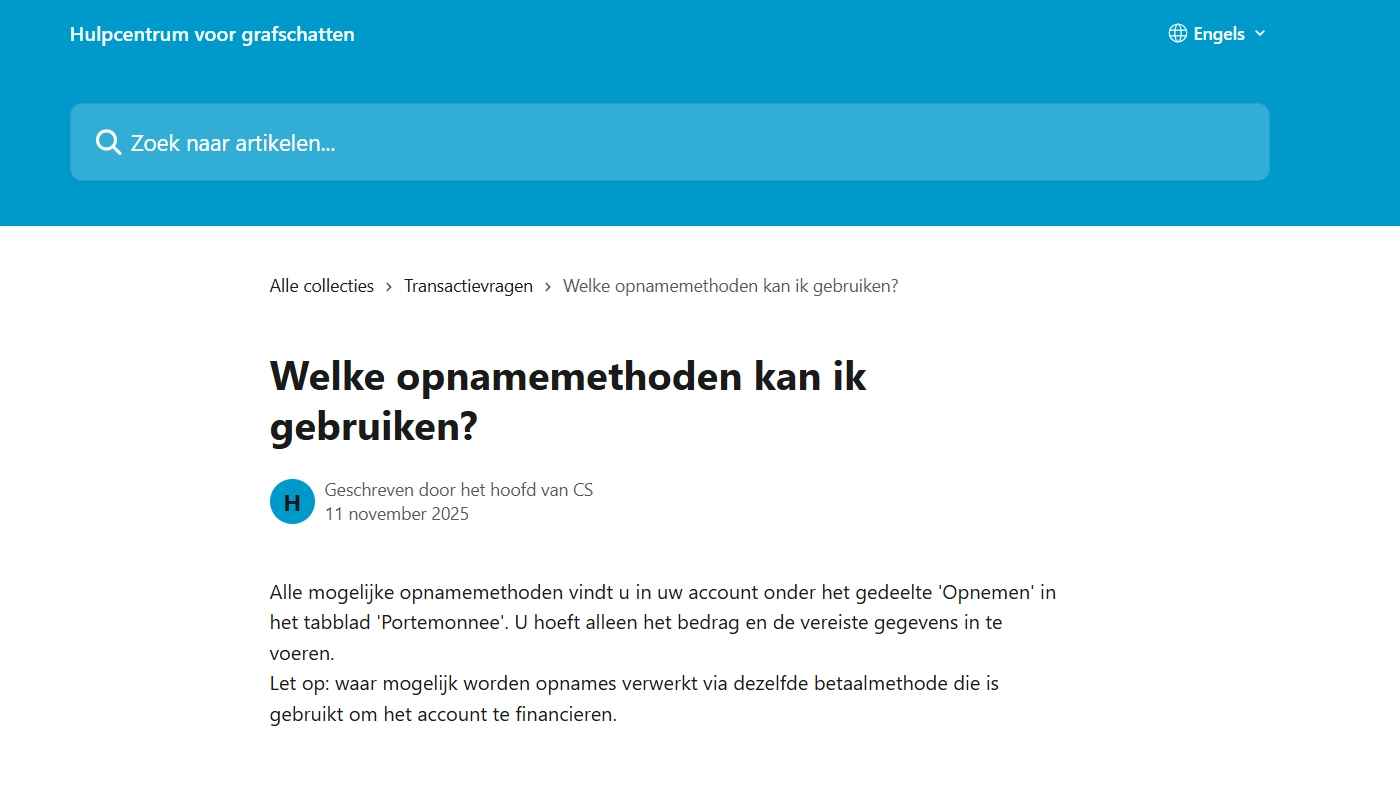 Hulpcentrum voor grafschatten

Engels

Zoek naar artikelen...

Alle collecties > Transactievragen > Welke opnamemethoden kan ik gebruiken?

Welke opnamemethoden kan ik gebruiken?

H

Geschreven door het hoofd van CS
11 november 2025

Alle mogelijke opnamemethoden vindt u in uw account onder het gedeelte 'Opnemen' in het tabblad 'Portemonnee'. U hoeft alleen het bedrag en de vereiste gegevens in te voeren.
Let op: waar mogelijk worden opnames verwerkt via dezelfde betaalmethode die is gebruikt om het account te financieren.